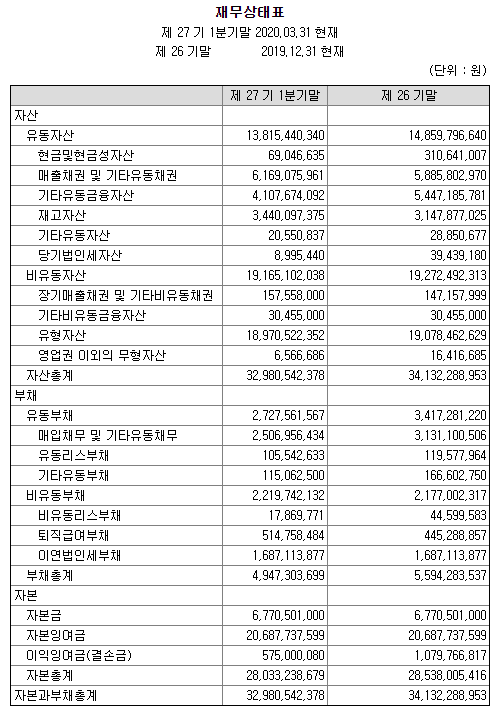 재무상태표

제 27 기 1분기말 2020.03.31 현재

제 26 기말 2019.12.31 현재

(단위 : 원)

| | 제 27 기 1분기말 | 제 26 기말 |
|---|---|---|
| 자산 | | |
| 유동자산 | 13,815,440,340 | 14,859,796,640 |
| 현금및현금성자산 | 69,046,635 | 310,641,007 |
| 매출채권 및 기타유동채권 | 6,169,075,961 | 5,885,802,970 |
| 기타유동금융자산 | 4,107,674,092 | 5,447,185,781 |
| 재고자산 | 3,440,097,375 | 3,147,877,025 |
| 기타유동자산 | 20,550,837 | 28,850,677 |
| 당기법인세자산 | 8,995,440 | 39,439,180 |
| 비유동자산 | 19,165,102,038 | 19,272,492,313 |
| 장기매출채권 및 기타비유동채권 | 157,558,000 | 147,157,999 |
| 기타비유동금융자산 | 30,455,000 | 30,455,000 |
| 유형자산 | 18,970,522,352 | 19,078,462,629 |
| 영업권 이외의 무형자산 | 6,566,686 | 16,416,685 |
| 자산총계 | 32,980,542,378 | 34,132,288,953 |
| 부채 | | |
| 유동부채 | 2,727,561,567 | 3,417,281,220 |
| 매입채무 및 기타유동채무 | 2,506,956,434 | 3,131,100,506 |
| 유동리스부채 | 105,542,633 | 119,577,964 |
| 기타유동부채 | 115,062,500 | 166,602,750 |
| 비유동부채 | 2,219,742,132 | 2,177,002,317 |
| 비유동리스부채 | 17,869,771 | 44,599,583 |
| 퇴직급여부채 | 514,758,484 | 445,288,857 |
| 이연법인세부채 | 1,687,113,877 | 1,687,113,877 |
| 부채총계 | 4,947,303,699 | 5,594,283,537 |
| 자본 | | |
| 자본금 | 6,770,501,000 | 6,770,501,000 |
| 자본잉여금 | 20,687,737,599 | 20,687,737,599 |
| 이익잉여금(결손금) | 575,000,080 | 1,079,766,817 |
| 자본총계 | 28,033,238,679 | 28,538,005,416 |
| 자본과부채총계 | 32,980,542,378 | 34,132,288,953 |